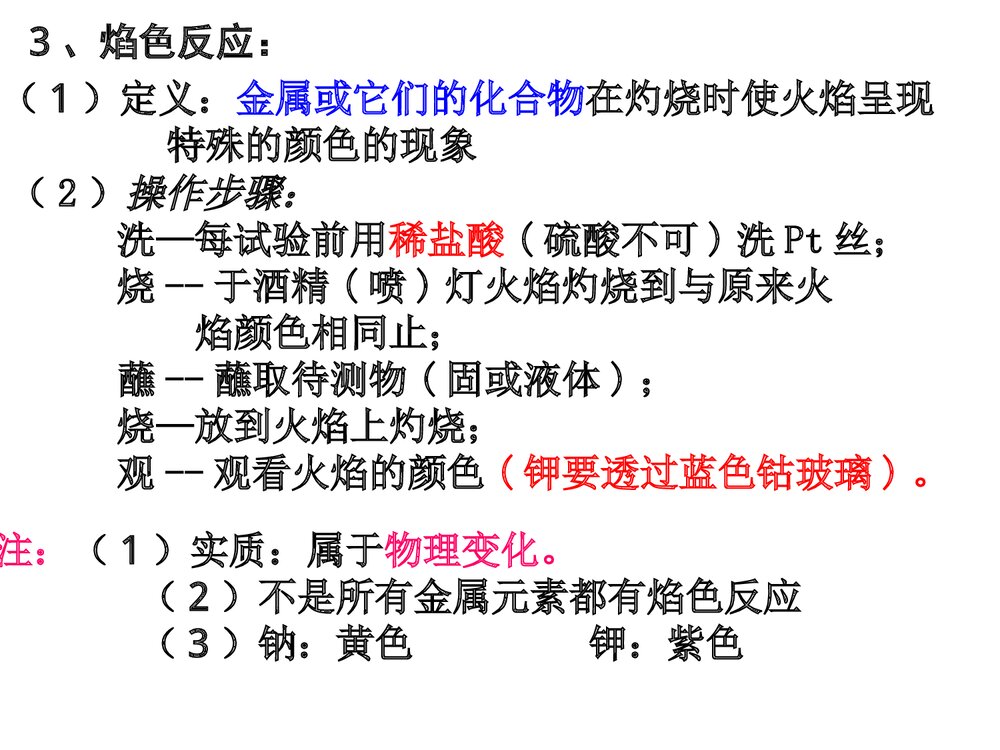 ３、焰色反应：

（１）定义：金属或它们的化合物在灼烧时使火焰呈现特殊的颜色的现象

（２）操作步骤：

洗—每试验前用稀盐酸（硫酸不可）洗 Pt 丝；

烧 -- 于酒精（喷）灯火焰灼烧到与原来火焰颜色相同止；

蘸 -- 蘸取待测物（固或液体）；

烧—放到火焰上灼烧；

观 -- 观看火焰的颜色（钾要透过蓝色钴玻璃）。

注：（１）实质：属于物理变化。

（２）不是所有金属元素都有焰色反应

（３）钠：黄色　　钾：紫色